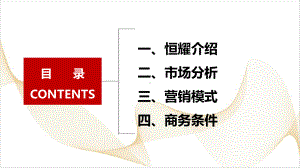 目 录
CONTENTS

一、恒耀介绍
二、市场分析
三、营销模式
四、商务条件